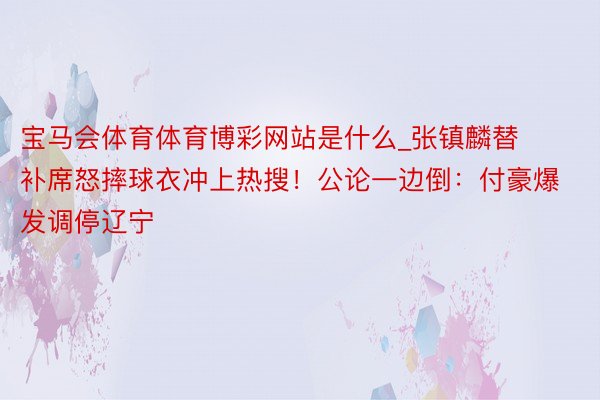 宝马会体育体育博彩网站是什么_张镇麟替补席怒摔球衣冲上热搜！公论一边倒：付豪爆发调停辽宁